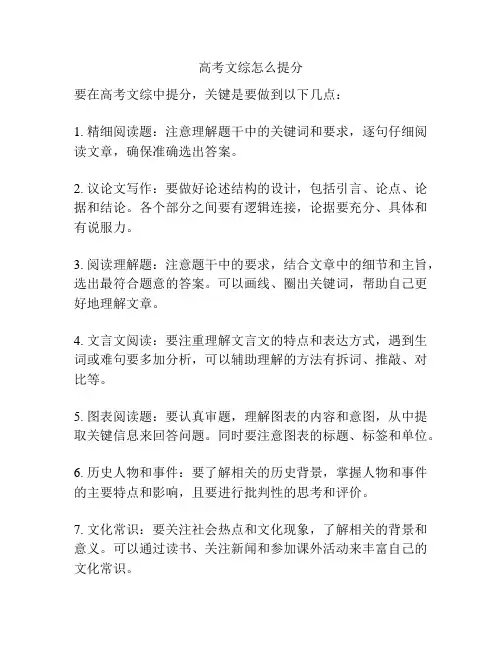 高考文综怎么提分

要在高考文综中提分，关键是要做到以下几点：

1. 精细阅读题：注意理解题干中的关键词和要求，逐句仔细阅读文章，确保准确选出答案。

2. 议论文写作：要做好论述结构的设计，包括引言、论点、论据和结论。各个部分之间要有逻辑连接，论据要充分、具体和有说服力。

3. 阅读理解题：注意题干中的要求，结合文章中的细节和主旨，选出最符合题意的答案。可以画线、圈出关键词，帮助自己更好地理解文章。

4. 文言文阅读：要注重理解文言文的特点和表达方式，遇到生词或难句要多加分析，可以辅助理解的方法有拆词、推敲、对比等。

5. 图表阅读题：要认真审题，理解图表的内容和意图，从中提取关键信息来回答问题。同时要注意图表的标题、标签和单位。

6. 历史人物和事件：要了解相关的历史背景，掌握人物和事件的主要特点和影响，且要进行批判性的思考和评价。

7. 文化常识：要关注社会热点和文化现象，了解相关的背景和意义。可以通过读书、关注新闻和参加课外活动来丰富自己的文化常识。